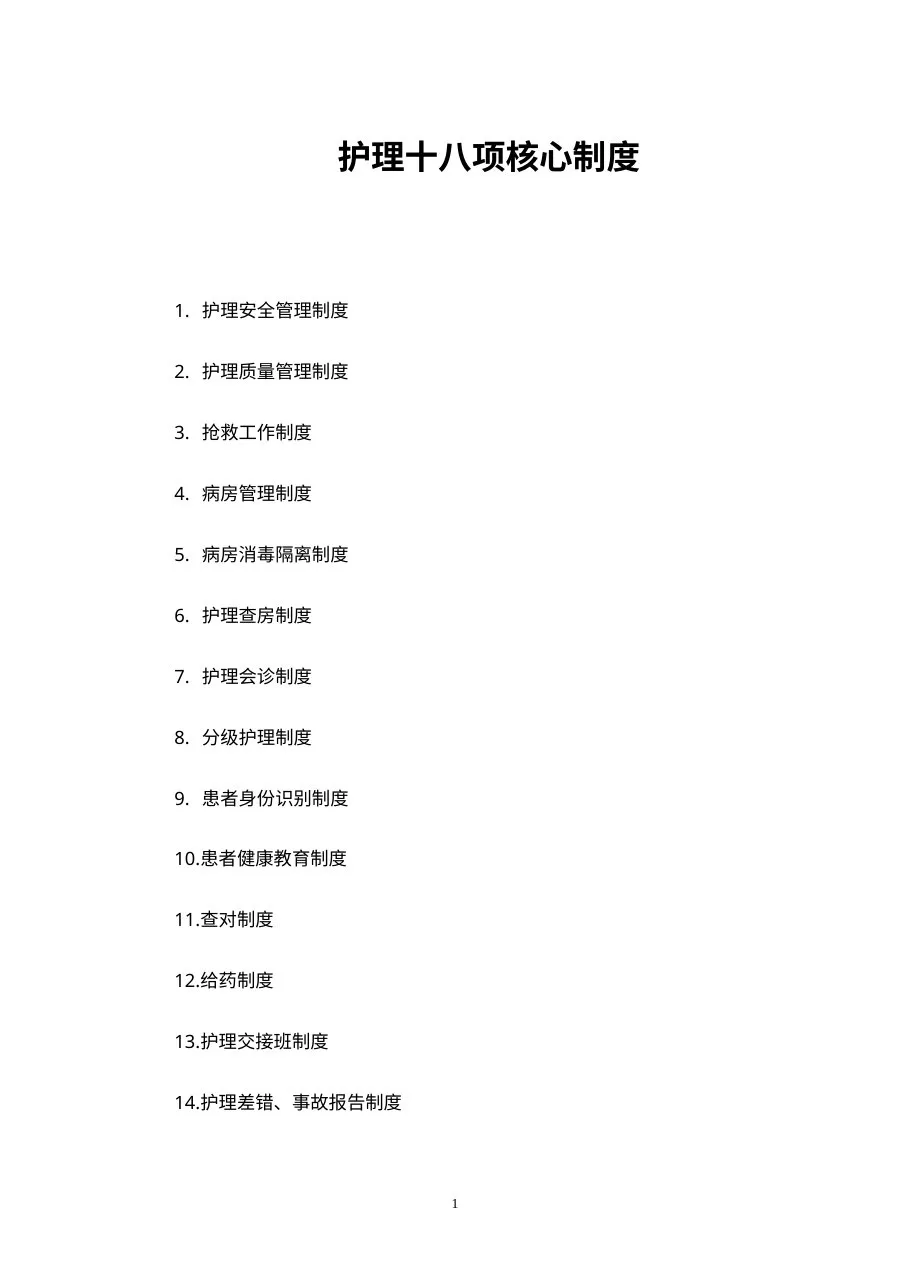 护理十八项核心制度

1. 护理安全管理制度

2. 护理质量管理制度

3. 抢救工作制度

4. 病房管理制度

5. 病房消毒隔离制度

6. 护理查房制度

7. 护理会诊制度

8. 分级护理制度

9. 患者身份识别制度

10.患者健康教育制度

11.查对制度

12.给药制度

13.护理交接班制度

14.护理差错、事故报告制度

1